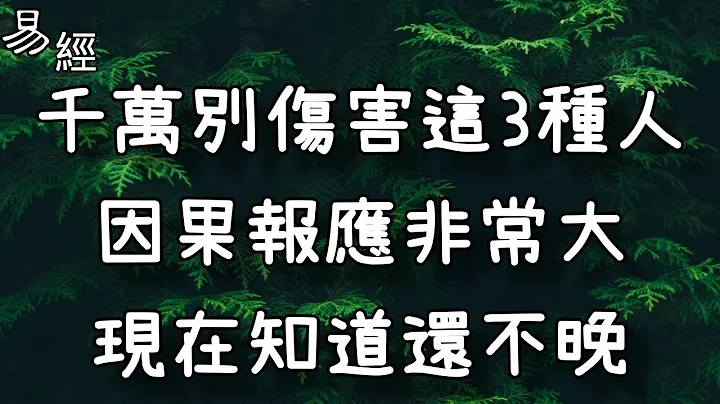 易經

千萬別傷害這3種人

因果報應非常大

現在知道還不晚